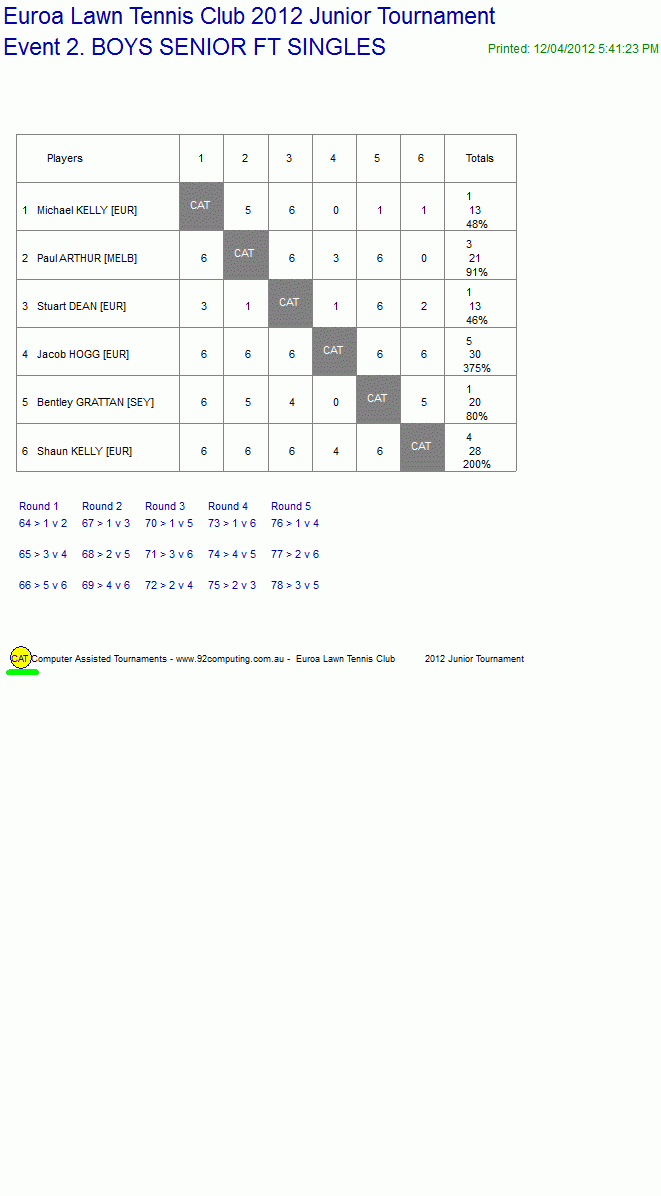 Euroa Lawn Tennis Club 2012 Junior Tournament
Event 2. BOYS SENIOR FT SINGLES

Printed: 12/04/2012 5:41:23 PM

| Players | 1 | 2 | 3 | 4 | 5 | 6 | Totals |
|---|---|---|---|---|---|---|---|
| 1 Michael KELLY [EUR] | CAT | 5 | 6 | 0 | 1 | 1 | 1 13 48% |
| 2 Paul ARTHUR [MELB] | 6 | CAT | 6 | 3 | 6 | 0 | 3 21 91% |
| 3 Stuart DEAN [EUR] | 3 | 1 | CAT | 1 | 6 | 2 | 1 13 46% |
| 4 Jacob HOGG [EUR] | 6 | 6 | 6 | CAT | 6 | 6 | 5 30 375% |
| 5 Bentley GRATTAN [SEY] | 6 | 5 | 4 | 0 | CAT | 5 | 1 20 80% |
| 6 Shaun KELLY [EUR] | 6 | 6 | 6 | 4 | 6 | CAT | 4 28 200% |

| Round 1 | Round 2 | Round 3 | Round 4 | Round 5 |
|---|---|---|---|---|
| 64 > 1 v 2 | 67 > 1 v 3 | 70 > 1 v 5 | 73 > 1 v 6 | 76 > 1 v 4 |
| 65 > 3 v 4 | 68 > 2 v 5 | 71 > 3 v 6 | 74 > 4 v 5 | 77 > 2 v 6 |
| 66 > 5 v 6 | 69 > 4 v 6 | 72 > 2 v 4 | 75 > 2 v 3 | 78 > 3 v 5 |

CAT Computer Assisted Tournaments - www.92computing.com.au - Euroa Lawn Tennis Club 2012 Junior Tournament